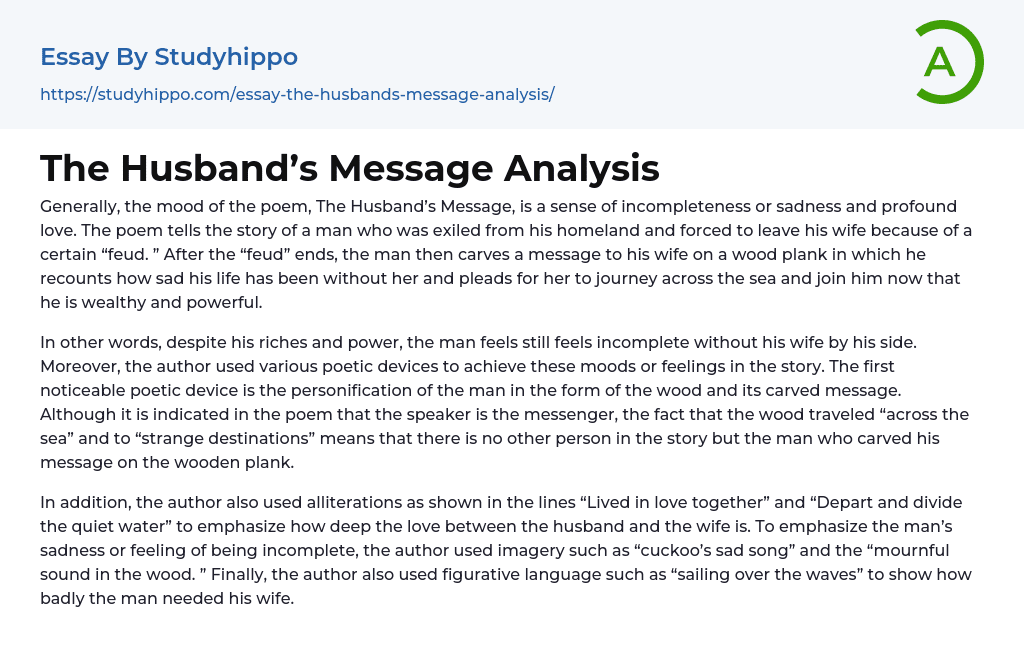 Essay By Studyhippo
https://studyhippo.com/essay-the-husbands-message-analysis/

A

The Husband’s Message Analysis

Generally, the mood of the poem, The Husband’s Message, is a sense of incompleteness or sadness and profound love. The poem tells the story of a man who was exiled from his homeland and forced to leave his wife because of a certain “feud. ” After the “feud” ends, the man then carves a message to his wife on a wood plank in which he recounts how sad his life has been without her and pleads for her to journey across the sea and join him now that he is wealthy and powerful.

In other words, despite his riches and power, the man feels still feels incomplete without his wife by his side. Moreover, the author used various poetic devices to achieve these moods or feelings in the story. The first noticeable poetic device is the personification of the man in the form of the wood and its carved message. Although it is indicated in the poem that the speaker is the messenger, the fact that the wood traveled “across the sea” and to “strange destinations” means that there is no other person in the story but the man who carved his message on the wooden plank.

In addition, the author also used alliterations as shown in the lines “Lived in love together” and “Depart and divide the quiet water” to emphasize how deep the love between the husband and the wife is. To emphasize the man’s sadness or feeling of being incomplete, the author used imagery such as “cuckoo’s sad song” and the “mournful sound in the wood. ” Finally, the author also used figurative language such as “sailing over the waves” to show how badly the man needed his wife.